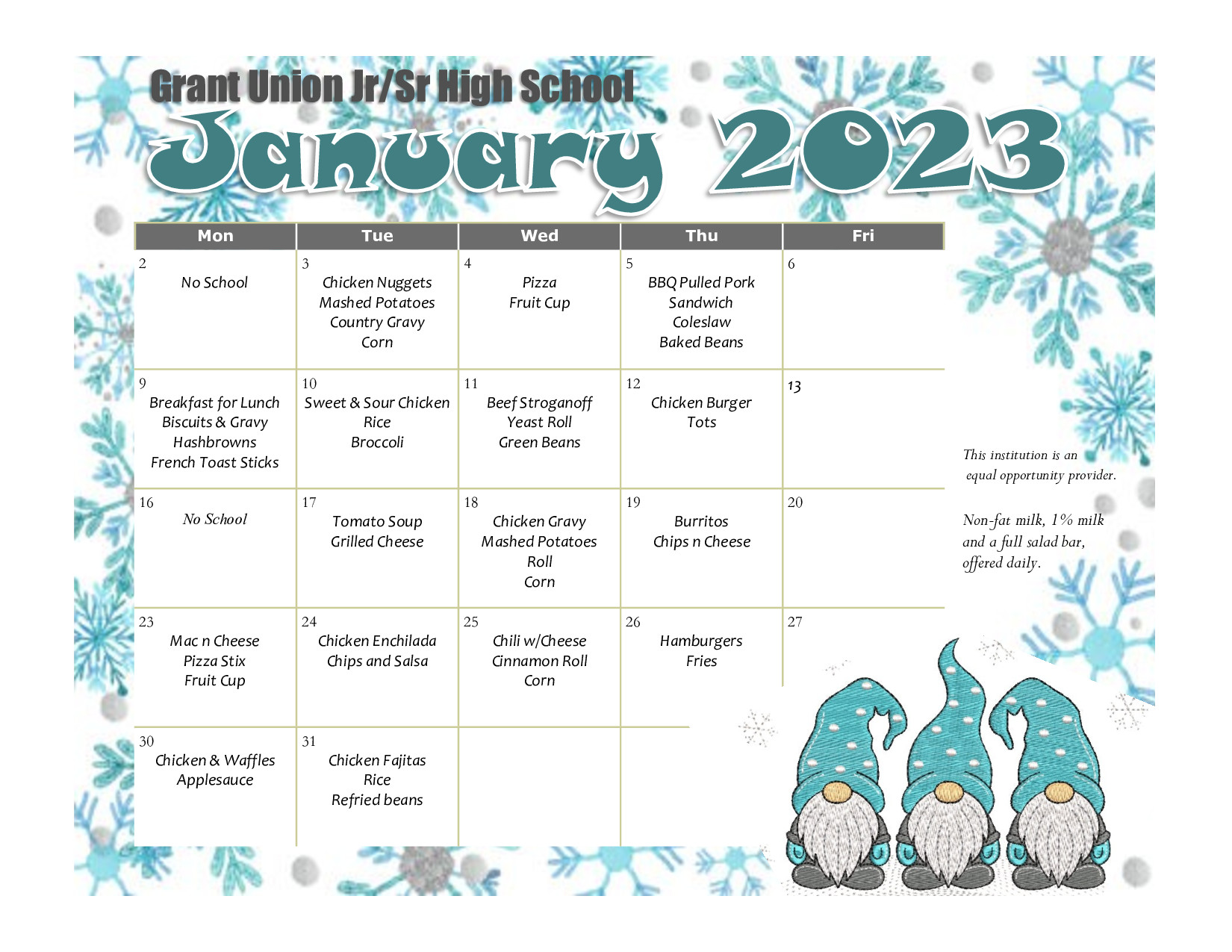 Grant Union Jr/Sr High School

January 2023

| Mon | Tue | Wed | Thu | Fri |
|---|---|---|---|---|
| 2 No School | 3 Chicken Nuggets Mashed Potatoes Country Gravy Corn | 4 Pizza Fruit Cup | 5 BBQ Pulled Pork Sandwich Coleslaw Baked Beans | 6 |
| 9 Breakfast for Lunch Biscuits & Gravy Hashbrowns French Toast Sticks | 10 Sweet & Sour Chicken Rice Broccoli | 11 Beef Stroganoff Yeast Roll Green Beans | 12 Chicken Burger Tots | 13 |
| 16 No School | 17 Tomato Soup Grilled Cheese | 18 Chicken Gravy Mashed Potatoes Roll Corn | 19 Burritos Chips n Cheese | 20 |
| 23 Mac n Cheese Pizza Stix Fruit Cup | 24 Chicken Enchilada Chips and Salsa | 25 Chili w/Cheese Cinnamon Roll Corn | 26 Hamburgers Fries | 27 |
| 30 Chicken & Waffles Applesauce | 31 Chicken Fajitas Rice Refried beans | | | |

This institution is an equal opportunity provider.

Non-fat milk, 1% milk and a full salad bar, offered daily.